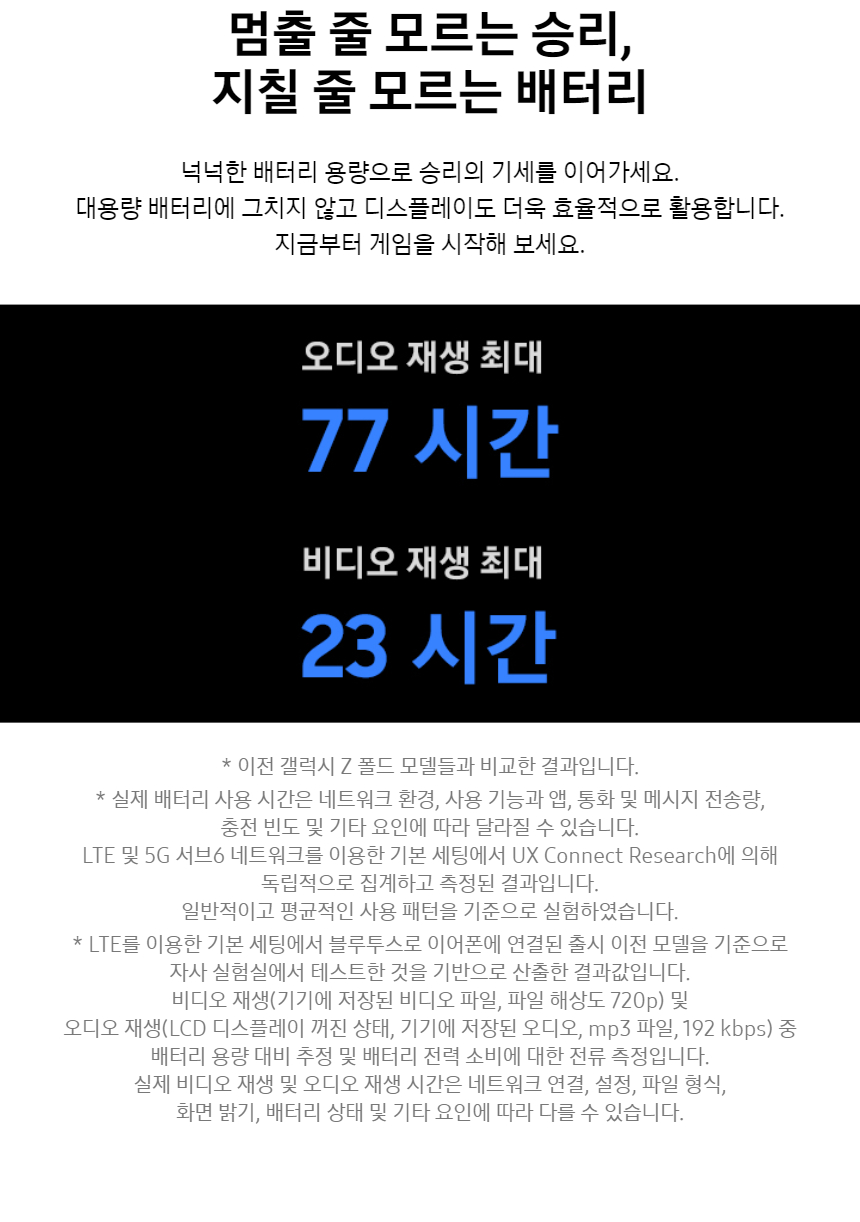 멈출 줄 모르는 승리,
지칠 줄 모르는 배터리

넉넉한 배터리 용량으로 승리의 기세를 이어가세요.
대용량 배터리에 그치지 않고 디스플레이도 더욱 효율적으로 활용합니다.
지금부터 게임을 시작해 보세요.

오디오 재생 최대
77 시간

비디오 재생 최대
23 시간

* 이전 갤럭시 Z 폴드 모델들과 비교한 결과입니다.

* 실제 배터리 사용 시간은 네트워크 환경, 사용 기능과 앱, 통화 및 메시지 전송량, 충전 빈도 및 기타 요인에 따라 달라질 수 있습니다. LTE 및 5G 서브6 네트워크를 이용한 기본 세팅에서 UX Connect Research에 의해 독립적으로 집계하고 측정된 결과입니다. 일반적이고 평균적인 사용 패턴을 기준으로 실험하였습니다.

* LTE를 이용한 기본 세팅에서 블루투스로 이어폰에 연결된 출시 이전 모델을 기준으로 자사 실험실에서 테스트한 것을 기반으로 산출한 결과값입니다. 비디오 재생(기기에 저장된 비디오 파일, 파일 해상도 720p) 및 오디오 재생(LCD 디스플레이 꺼진 상태, 기기에 저장된 오디오, mp3 파일, 192 kbps) 중 배터리 용량 대비 추정 및 배터리 전력 소비에 대한 전류 측정입니다. 실제 비디오 재생 및 오디오 재생 시간은 네트워크 연결, 설정, 파일 형식, 화면 밝기, 배터리 상태 및 기타 요인에 따라 다를 수 있습니다.